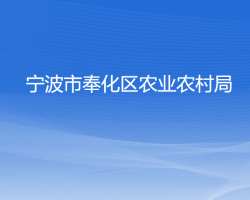 宁波市奉化区农业农村局